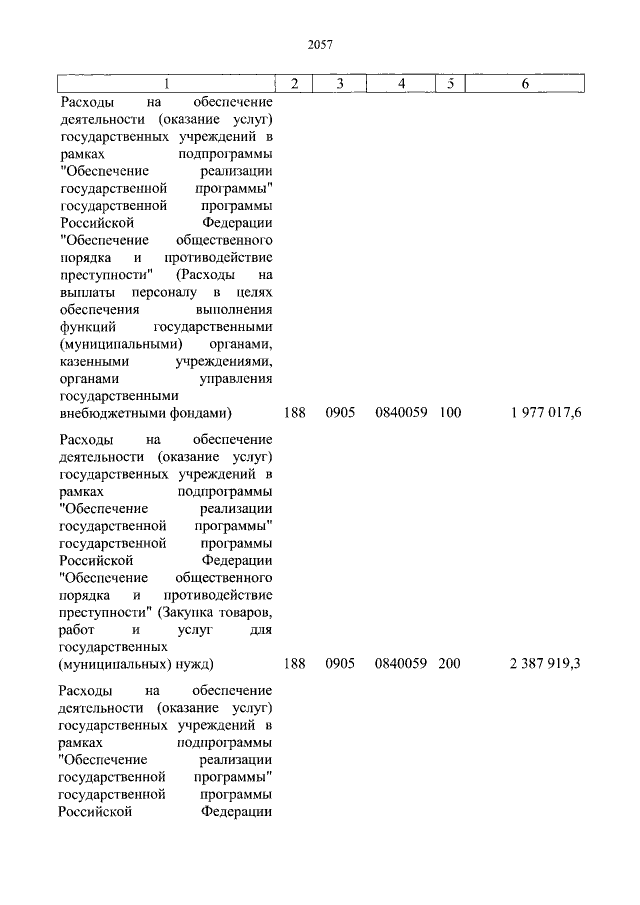 2057

| 1 | 2 | 3 | 4 | 5 | 6 |
|---|---|---|---|---|---|
| Расходы на обеспечение деятельности (оказание услуг) государственных учреждений в рамках подпрограммы "Обеспечение реализации государственной программы" государственной программы Российской Федерации "Обеспечение общественного порядка и противодействие преступности" (Расходы на выплаты персоналу в целях обеспечения выполнения функций государственными (муниципальными) органами, казенными учреждениями, органами управления государственными внебюджетными фондами) | 188 | 0905 | 0840059 | 100 | 1 977 017,6 |
| Расходы на обеспечение деятельности (оказание услуг) государственных учреждений в рамках подпрограммы "Обеспечение реализации государственной программы" государственной программы Российской Федерации "Обеспечение общественного порядка и противодействие преступности" (Закупка товаров, работ и услуг для государственных (муниципальных) нужд) | 188 | 0905 | 0840059 | 200 | 2 387 919,3 |
| Расходы на обеспечение деятельности (оказание услуг) государственных учреждений в рамках подпрограммы "Обеспечение реализации государственной программы" государственной программы Российской Федерации | | | | | |